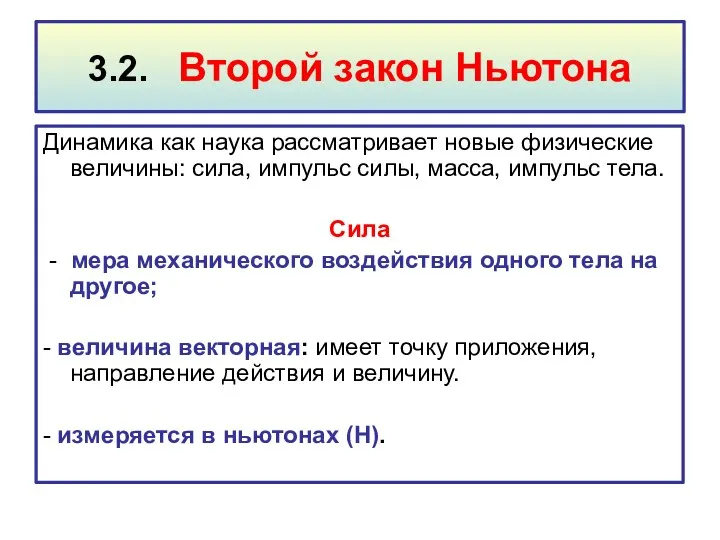 3.2. Второй закон Ньютона

Динамика как наука рассматривает новые физические величины: сила, импульс силы, масса, импульс тела.

Сила

- мера механического воздействия одного тела на другое;

- величина векторная: имеет точку приложения, направление действия и величину.

- измеряется в ньютонах (Н).